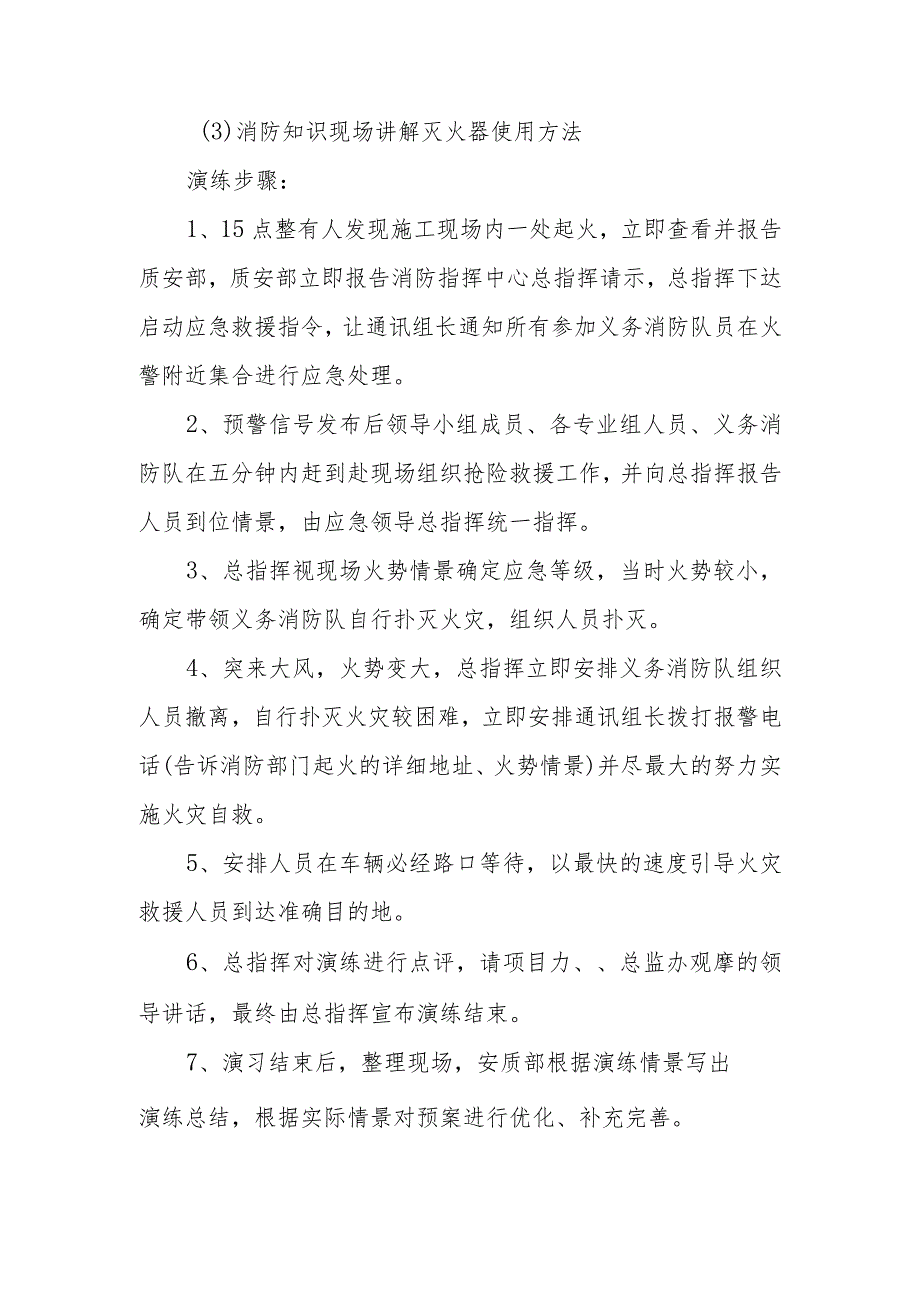 (3)消防知识现场讲解灭火器使用方法

演练步骤：

1、15点整有人发现施工现场内一处起火，立即查看并报告质安部，质安部立即报告消防指挥中心总指挥请示，总指挥下达启动应急救援指令，让通讯组长通知所有参加义务消防队员在火警附近集合进行应急处理。

2、预警信号发布后领导小组成员、各专业组人员、义务消防队在五分钟内赶到赴现场组织抢险救援工作，并向总指挥报告人员到位情景，由应急领导总指挥统一指挥。

3、总指挥视现场火势情景确定应急等级，当时火势较小，确定带领义务消防队自行扑灭火灾，组织人员扑灭。

4、突来大风，火势变大，总指挥立即安排义务消防队组织人员撤离，自行扑灭火灾较困难，立即安排通讯组长拨打报警电话(告诉消防部门起火的详细地址、火势情景)并尽最大的努力实施火灾自救。

5、安排人员在车辆必经路口等待，以最快的速度引导火灾救援人员到达准确目的地。

6、总指挥对演练进行点评，请项目力、、总监办观摩的领导讲话，最终由总指挥宣布演练结束。

7、演习结束后，整理现场，安质部根据演练情景写出演练总结，根据实际情景对预案进行优化、补充完善。